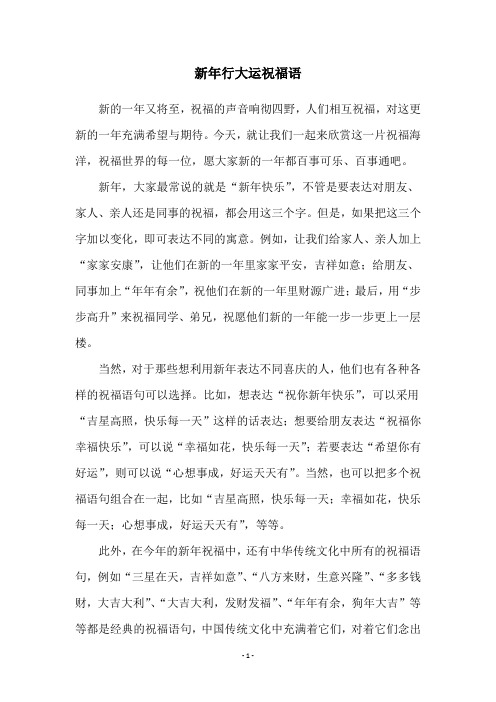 新年行大运祝福语

新的一年又将至，祝福的声音响彻四野，人们相互祝福，对这更新的一年充满希望与期待。今天，就让我们一起来欣赏这一片祝福海洋，祝福世界的每一位，愿大家新的一年都百事可乐、百事通吧。

新年，大家最常说的就是“新年快乐”，不管是要表达对朋友、家人、亲人还是同事的祝福，都会用这三个字。但是，如果把这三个字加以变化，即可表达不同的寓意。例如，让我们给家人、亲人加上“家家安康”，让他们在新的一年里家家平安，吉祥如意；给朋友、同事加上“年年有余”，祝他们在新的一年里财源广进；最后，用“步步高升”来祝福同学、弟兄，祝愿他们新的一年能一步一步更上一层楼。

当然，对于那些想利用新年表达不同喜庆的人，他们也有各种各样的祝福语句可以选择。比如，想表达“祝你新年快乐”，可以采用“吉星高照，快乐每一天”这样的话表达；想要给朋友表达“祝福你幸福快乐”，可以说“幸福如花，快乐每一天”；若要表达“希望你有好运”，则可以说“心想事成，好运天天有”。当然，也可以把多个祝福语句组合在一起，比如“吉星高照，快乐每一天；幸福如花，快乐每一天；心想事成，好运天天有”，等等。

此外，在今年的新年祝福中，还有中华传统文化中所有的祝福语句，例如“三星在天，吉祥如意”、“八方来财，生意兴隆”、“多多钱财，大吉大利”、“大吉大利，发财发福”、“年年有余，狗年大吉”等等都是经典的祝福语句，中国传统文化中充满着它们，对着它们念出

- 1 -